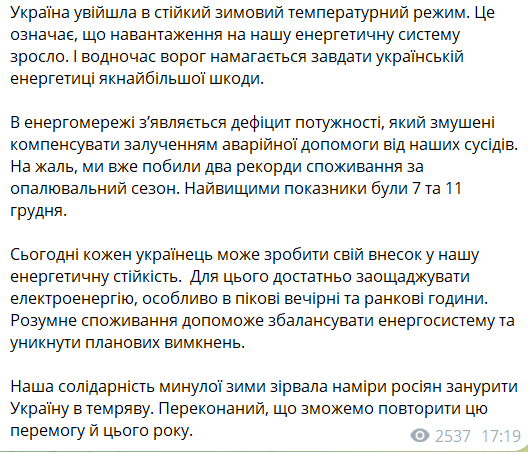 Україна увійшла в стійкий зимовий температурний режим. Це означає, що навантаження на нашу енергетичну систему зросло. І водночас ворог намагається завдати українській енергетиці якнайбільшої шкоди.

В енергомережі з'являється дефіцит потужності, який змушені компенсувати залученням аварійної допомоги від наших сусідів. На жаль, ми вже побили два рекорди споживання за опалювальний сезон. Найвищими показники були 7 та 11 грудня.

Сьогодні кожен українець може зробити свій внесок у нашу енергетичну стійкість.  Для цього достатньо заощаджувати електроенергію, особливо в пікові вечірні та ранкові години. Розумне споживання допоможе збалансувати енергосистему та уникнути планових вимкнень.

Наша солідарність минулої зими зірвала наміри росіян занурити Україну в темряву. Переконаний, що зможемо повторити цю перемогу й цього року.

2537 17:19